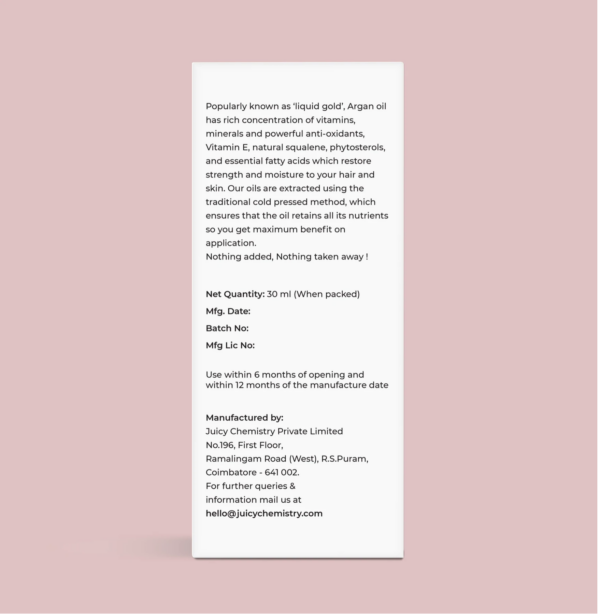 Popularly known as 'liquid gold', Argan oil has rich concentration of vitamins, minerals and powerful anti-oxidants, Vitamin E, natural squalene, phytosterols, and essential fatty acids which restore strength and moisture to your hair and skin. Our oils are extracted using the traditional cold pressed method, which ensures that the oil retains all its nutrients so you get maximum benefit on application.
Nothing added, Nothing taken away !

Net Quantity: 30 ml (When packed)
Mfg. Date:
Batch No:
Mfg Lic No:

Use within 6 months of opening and within 12 months of the manufacture date

Manufactured by:
Juicy Chemistry Private Limited
No.196, First Floor,
Ramalingam Road (West), R.S.Puram,
Coimbatore - 641 002.
For further queries &
information mail us at
hello@juicychemistry.com